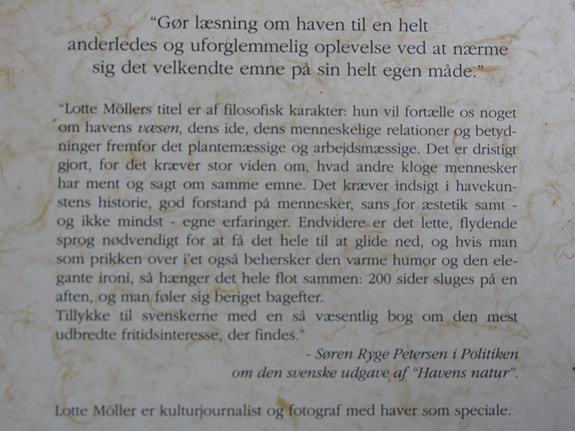 "Gør læsning om haven til en helt anderledes og uforglemmelig oplevelse ved at nærme sig det velkendte emne på sin helt egen måde."

"Lotte Möllers titel er af filosofisk karakter: hun vil fortælle os noget om havens væsen, dens ide, dens menneskelige relationer og betydninger fremfor det plantemæssige og arbejdsmæssige. Det er dristigt gjort, for det kræver stor viden om, hvad andre kloge mennesker har ment og sagt om samme emne. Det kræver indsigt i havekunstens historie, god forstand på mennesker, sans for æstetik samt - og ikke mindst - egne erfaringer. Endvidere er det lette, flydende sprog nødvendigt for at få det hele til at glide ned, og hvis man som prikken over i'et også behersker den varme humor og den elegante ironi, så hænger det hele flot sammen: 200 sider sluges på en aften, og man føler sig beriget bagefter.
Tillykke til svenskerne med en så væsentlig bog om den mest udbredte fritidsinteresse, der findes."

- Søren Ryge Petersen i Politiken
om den svenske udgave af "Havens natur".

Lotte Möller er kulturjournalist og fotograf med haver som speciale.